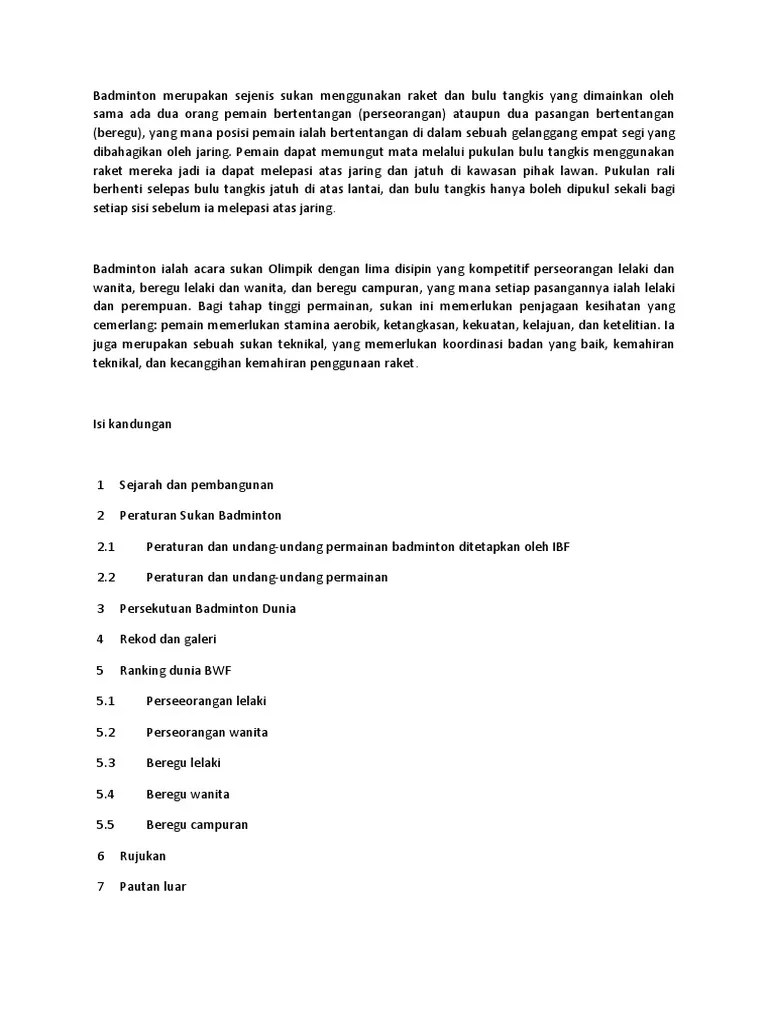 Badminton merupakan sejenis sukan menggunakan raket dan bulu tangkis yang dimainkan oleh sama ada dua orang pemain bertentangan (perseorangan) ataupun dua pasangan bertentangan (beregu), yang mana posisi pemain ialah bertentangan di dalam sebuah gelanggang empat segi yang dibahagikan oleh jaring. Pemain dapat memungut mata melalui pukulan bulu tangkis menggunakan raket mereka jadi ia dapat melepasi atas jaring dan jatuh di kawasan pihak lawan. Pukulan rali berhenti selepas bulu tangkis jatuh di atas lantai, dan bulu tangkis hanya boleh dipukul sekali bagi setiap sisi sebelum ia melepasi atas jaring.

Badminton ialah acara sukan Olimpik dengan lima disipin yang kompetitif perseorangan lelaki dan wanita, beregu lelaki dan wanita, dan beregu campuran, yang mana setiap pasangannya ialah lelaki dan perempuan. Bagi tahap tinggi permainan, sukan ini memerlukan penjagaan kesihatan yang cemerlang: pemain memerlukan stamina aerobik, ketangkasan, kekuatan, kelajuan, dan ketelitian. Ia juga merupakan sebuah sukan teknikal, yang memerlukan koordinasi badan yang baik, kemahiran teknikal, dan kecanggihan kemahiran penggunaan raket.

Isi kandungan

1 Sejarah dan pembangunan

2 Peraturan Sukan Badminton

2.1 Peraturan dan undang-undang permainan badminton ditetapkan oleh IBF

2.2 Peraturan dan undang-undang permainan

3 Persekutuan Badminton Dunia

4 Rekod dan galeri

5 Ranking dunia BWF

5.1 Perseeorangan lelaki

5.2 Perseorangan wanita

5.3 Beregu lelaki

5.4 Beregu wanita

5.5 Beregu campuran

6 Rujukan

7 Pautan luar